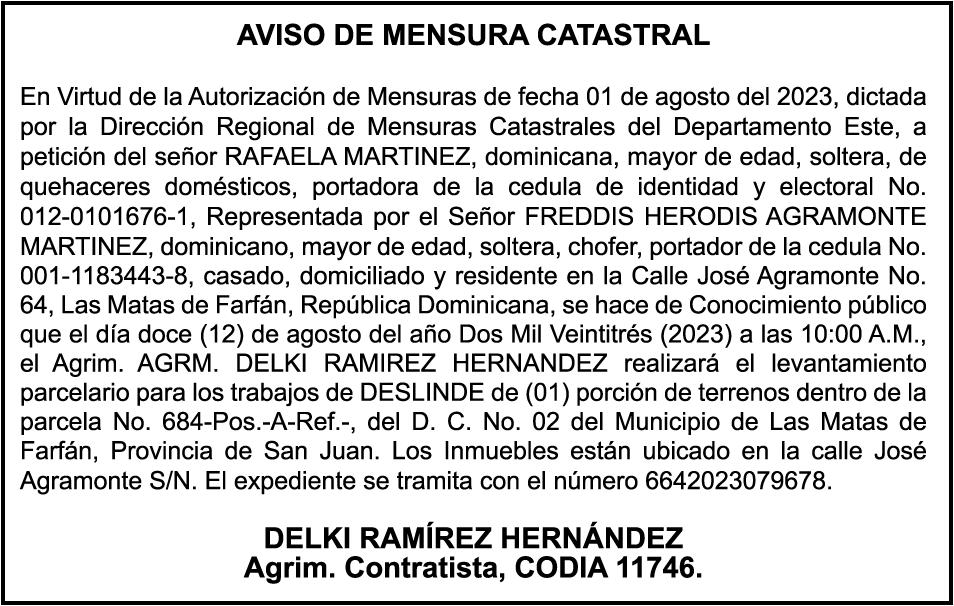 AVISO DE MENSURA CATASTRAL

En Virtud de la Autorización de Mensuras de fecha 01 de agosto del 2023, dictada por la Dirección Regional de Mensuras Catastrales del Departamento Este, a petición del señor RAFAELA MARTINEZ, dominicana, mayor de edad, soltera, de quehaceres domésticos, portadora de la cedula de identidad y electoral No. 012-0101676-1, Representada por el Señor FREDDIS HERODIS AGRAMONTE MARTINEZ, dominicano, mayor de edad, soltera, chofer, portador de la cedula No. 001-1183443-8, casado, domiciliado y residente en la Calle José Agramonte No. 64, Las Matas de Farfán, República Dominicana, se hace de Conocimiento público que el día doce (12) de agosto del año Dos Mil Veintitrés (2023) a las 10:00 A.M., el Agrim. AGRM. DELKI RAMIREZ HERNANDEZ realizará el levantamiento parcelario para los trabajos de DESLINDE de (01) porción de terrenos dentro de la parcela No. 684-Pos.-A-Ref.-, del D. C. No. 02 del Municipio de Las Matas de Farfán, Provincia de San Juan. Los Inmuebles están ubicado en la calle José Agramonte S/N. El expediente se tramita con el número 6642023079678.

DELKI RAMÍREZ HERNÁNDEZ
Agrim. Contratista, CODIA 11746.